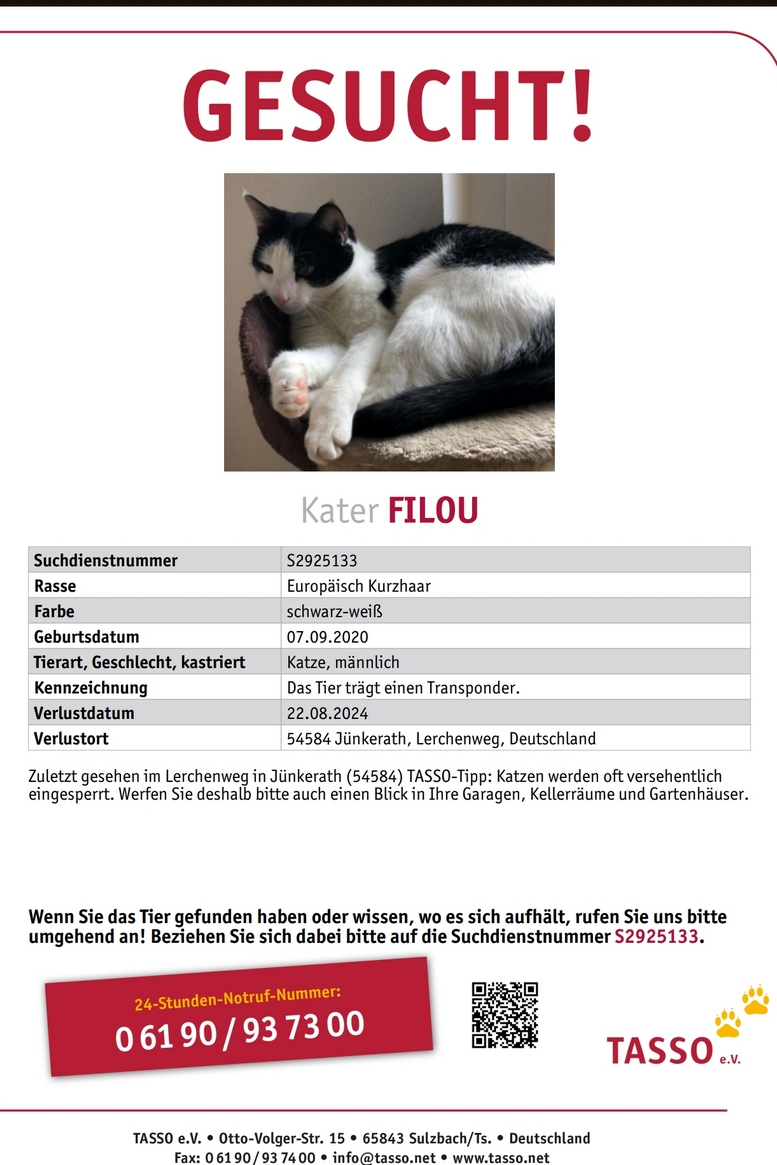 GESUCHT!

Kater FILOU

| Suchdienstnummer | S2925133 |
|---|---|
| Rasse | Europäisch Kurzhaar |
| Farbe | schwarz-weiß |
| Geburtsdatum | 07.09.2020 |
| Tierart, Geschlecht, kastriert | Katze, männlich |
| Kennzeichnung | Das Tier trägt einen Transponder. |
| Verlustdatum | 22.08.2024 |
| Verlustort | 54584 Jünkerath, Lerchenweg, Deutschland |

Zuletzt gesehen im Lerchenweg in Jünkerath (54584) TASSO-Tipp: Katzen werden oft versehentlich eingesperrt. Werfen Sie deshalb bitte auch einen Blick in Ihre Garagen, Kellerräume und Gartenhäuser.

Wenn Sie das Tier gefunden haben oder wissen, wo es sich aufhält, rufen Sie uns bitte umgehend an! Beziehen Sie sich dabei bitte auf die Suchdienstnummer S2925133.

24-Stunden-Notruf-Nummer:
0 61 90 / 93 73 00

TASSO e.V.

TASSO e.V. • Otto-Volger-Str. 15 • 65843 Sulzbach/Ts. • Deutschland
Fax: 0 61 90 / 93 74 00 • info@tasso.net • www.tasso.net